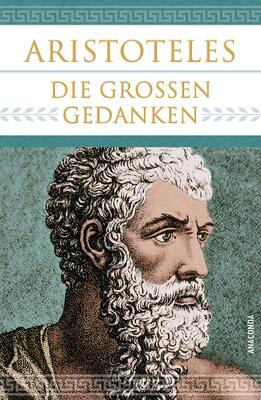 ARISTOTELES
DIE GROSSEN GEDANKEN

ANACONDA